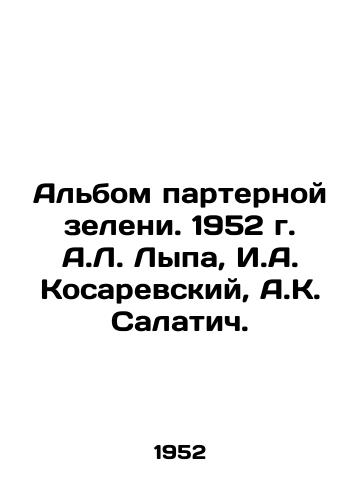 Альбом партерной зелени. 1952 г. А.Л. Лыпа, И.А. Косаревский, А.К. Салатич.

1952